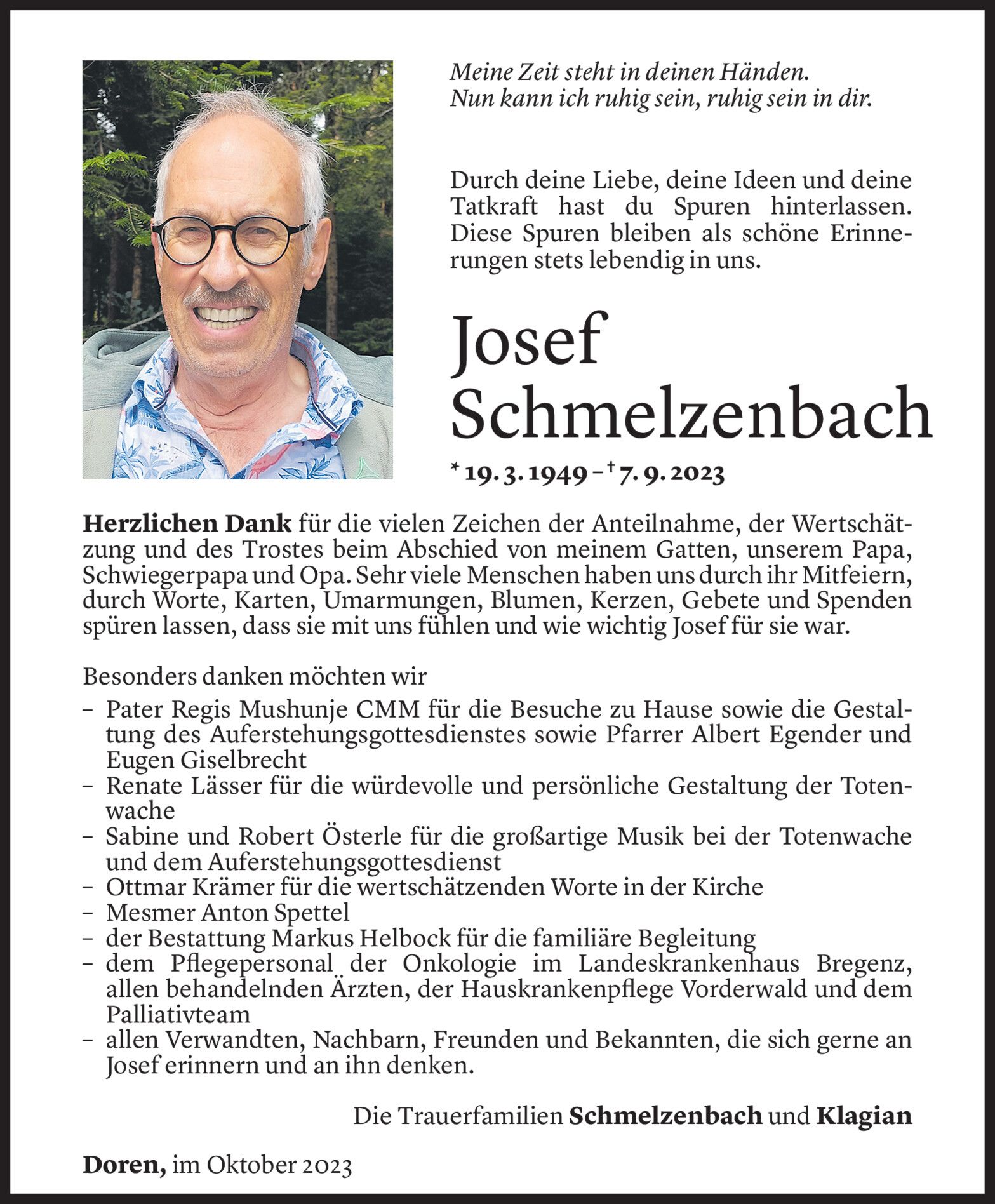 Meine Zeit steht in deinen Händen.
Nun kann ich ruhig sein, ruhig sein in dir.

Durch deine Liebe, deine Ideen und deine Tatkraft hast du Spuren hinterlassen. Diese Spuren bleiben als schöne Erinnerungen stets lebendig in uns.

Josef
Schmelzenbach

* 19. 3. 1949 – † 7. 9. 2023

Herzlichen Dank für die vielen Zeichen der Anteilnahme, der Wertschätzung und des Trostes beim Abschied von meinem Gatten, unserem Papa, Schwiegerpapa und Opa. Sehr viele Menschen haben uns durch ihr Mitfeiern, durch Worte, Karten, Umarmungen, Blumen, Kerzen, Gebete und Spenden spüren lassen, dass sie mit uns fühlen und wie wichtig Josef für sie war.

Besonders danken möchten wir
– Pater Regis Mushunje CMM für die Besuche zu Hause sowie die Gestaltung des Auferstehungsgottesdienstes sowie Pfarrer Albert Egender und Eugen Giselbrecht
– Renate Lässer für die würdevolle und persönliche Gestaltung der Totenwache
– Sabine und Robert Österle für die großartige Musik bei der Totenwache und dem Auferstehungsgottesdienst
– Ottmar Krämer für die wertschätzenden Worte in der Kirche
– Mesmer Anton Spettel
– der Bestattung Markus Helbock für die familiäre Begleitung
– dem Pflegepersonal der Onkologie im Landeskrankenhaus Bregenz, allen behandelnden Ärzten, der Hauskrankenpflege Vorderwald und dem Palliativteam
– allen Verwandten, Nachbarn, Freunden und Bekannten, die sich gerne an Josef erinnern und an ihn denken.

Die Trauerfamilien Schmelzenbach und Klagian

Doren, im Oktober 2023